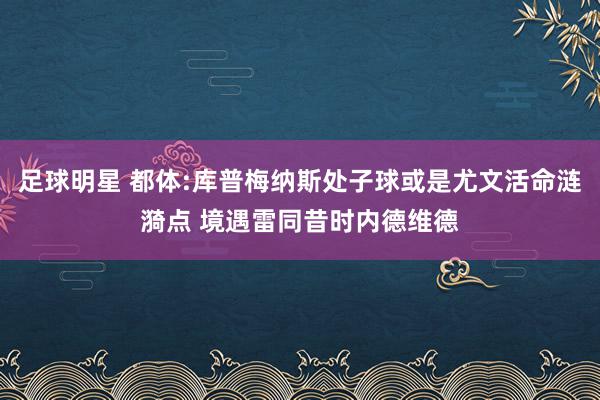 足球明星 都体:库普梅纳斯处子球或是尤文活命涟漪点 境遇雷同昔时内德维德